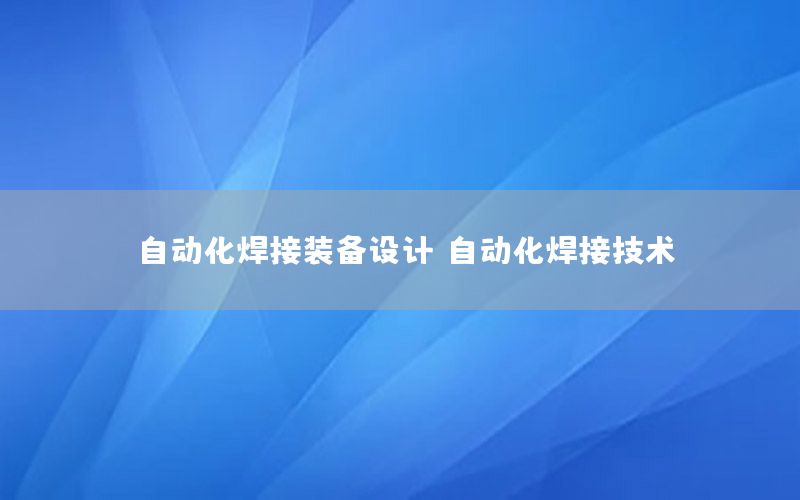 自动化焊接装备设计 自动化焊接技术